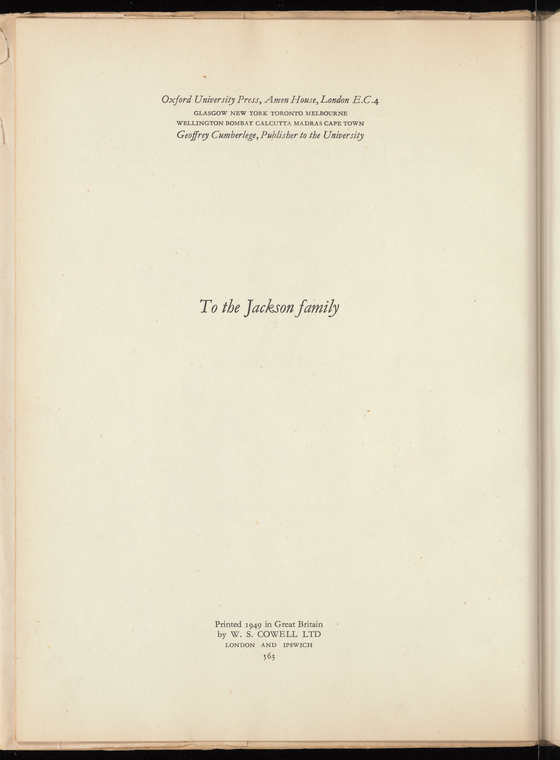 Oxford University Press, Amen House, London E.C.4
GLASGOW NEW YORK TORONTO MELBOURNE
WELLINGTON BOMBAY CALCUTTA MADRAS CAPE TOWN
Geoffrey Cumberlege, Publisher to the University

To the Jackson family

Printed 1949 in Great Britain
by W. S. COWELL LTD
LONDON AND IPSWICH
563